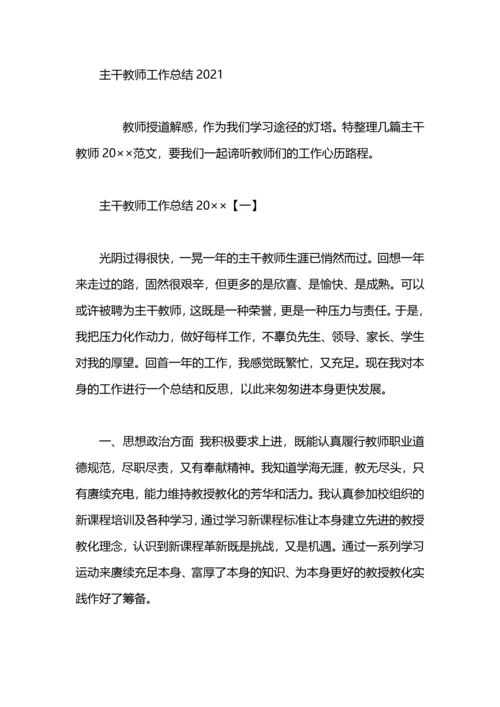 主干教师工作总结 2021

教师授道解惑，作为我们学习途径的灯塔。特整理几篇主干教师 20××范文，要我们一起谛听教师们的工作心历路程。

主干教师工作总结 20××【一】

光阴过得很快，一晃一年的主干教师生涯已悄然而过。回想一年来走过的路，固然很艰辛，但更多的是欣喜、是愉快、是成熟。可以或许被聘为主干教师，这既是一种荣誉，更是一种压力与责任。于是，我把压力化作动力，做好每样工作，不辜负先生、领导、家长、学生对我的厚望。回首一年的工作，我感觉既繁忙，又充足。现在我对本身的工作进行一个总结和反思，以此来匆匆进本身更快发展。

一、思想政治方面 我积极要求上进，既能认真履行教师职业道德规范，尽职尽责，又有奉献精神。我知道学海无涯，教无尽头，只有赓续充电，能力维持教授教化的芳华和活力。我认真参加校组织的新课程培训及各种学习，通过学习新课程标准让本身建立先进的教授教化理念，认识到新课程革新既是挑战，又是机遇。通过一系列学习运动来赓续充足本身、富厚了本身的知识、为本身更好的教授教化实践作好了筹备。